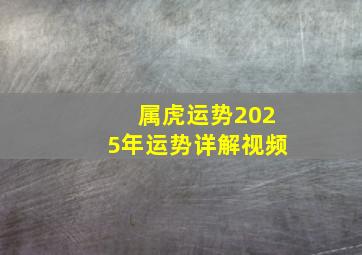 属虎运势2025年运势详解视频